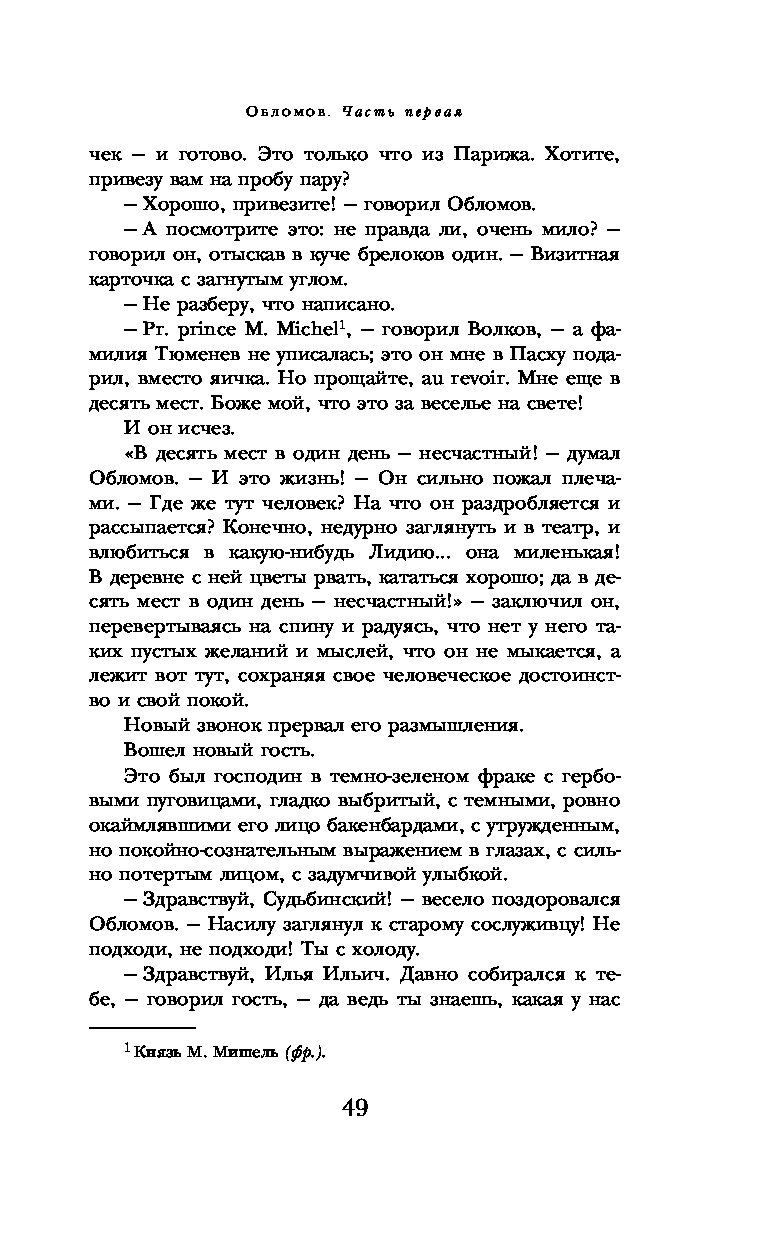 Обломов. Часть первая

чек – и готово. Это только что из Парижа. Хотите, привезу вам на пробу пару?

– Хорошо, привезите! – говорил Обломов.

– А посмотрите это: не правда ли, очень мило? – говорил он, отыскав в куче брелоков один. – Визитная карточка с загнутым углом.

– Не разберу, что написано.

– Pr. prince M. Michel$^1$, – говорил Волков, – а фамилия Тюменев не уписалась; это он мне в Пасху подарил, вместо яичка. Но прощайте, au revoir. Мне еще в десять мест. Боже мой, что это за веселье на свете!

И он исчез.

«В десять мест в один день – несчастный! – думал Обломов. – И это жизнь! – Он сильно пожал плечами. – Где же тут человек? На что он раздробляется и рассыпается? Конечно, недурно заглянуть и в театр, и влюбиться в какую-нибудь Лидию... она миленькая! В деревне с ней цветы рвать, кататься хорошо; да в десять мест в один день – несчастный!» – заключил он, перевертываясь на спину и радуясь, что нет у него таких пустых желаний и мыслей, что он не мыкается, а лежит вот тут, сохраняя свое человеческое достоинство и свой покой.

Новый звонок прервал его размышления.

Вошел новый гость.

Это был господин в темно-зеленом фраке с гербовыми пуговицами, гладко выбритый, с темными, ровно окаймлявшими его лицо бакенбардами, с утружденным, но покойно-сознательным выражением в глазах, с сильно потертым лицом, с задумчивой улыбкой.

– Здравствуй, Судьбинский! – весело поздоровался Обломов. – Насилу заглянул к старому сослуживцу! Не подходи, не подходи! Ты с холоду.

– Здравствуй, Илья Ильич. Давно собирался к тебе, – говорил гость, – да ведь ты знаешь, какая у нас

$^1$ Князь М. Мишель (фр.).

49